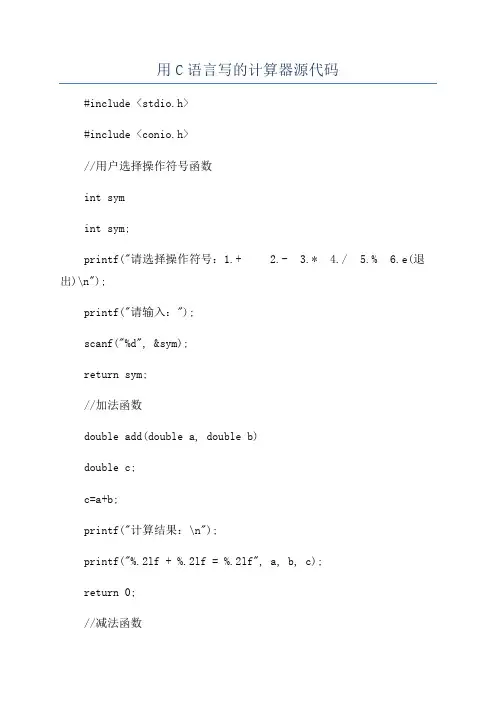 用 C 语言写的计算器源代码

#include <stdio.h>

#include <conio.h>

//用户选择操作符号函数

int sym

int sym;

printf("请选择操作符号：1.+ 2.- 3.* 4./ 5.% 6.e(退出)\n");

printf("请输入：");

scanf("%d", &sym);

return sym;

//加法函数

double add(double a, double b)

double c;

c=a+b;

printf("计算结果：\n");

printf("%.2lf + %.2lf = %.2lf", a, b, c);

return 0;

//减法函数